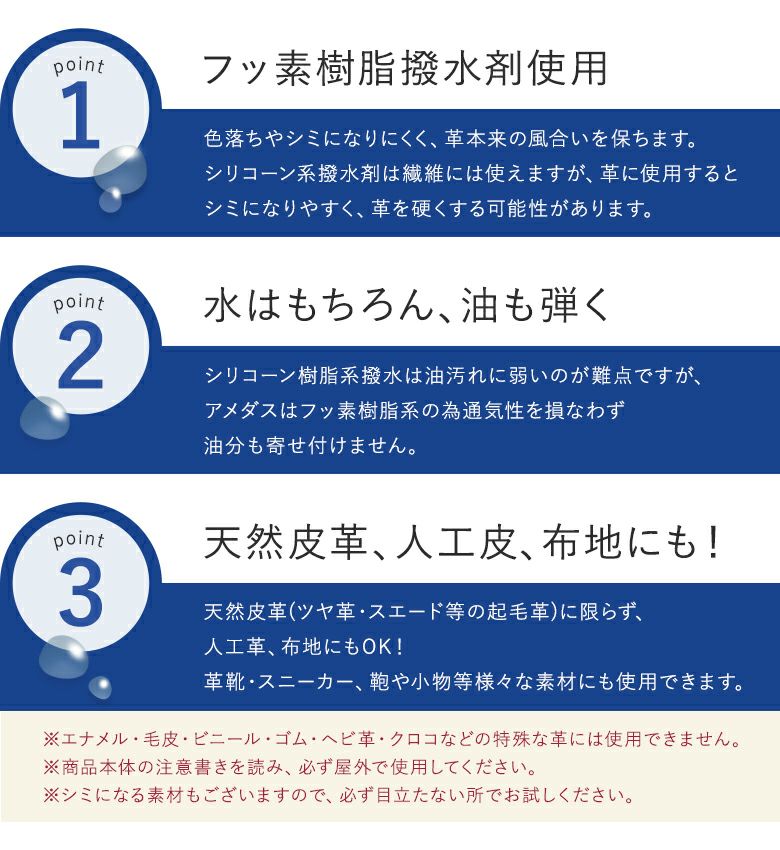 point
1

フッ素樹脂撥水剤使用

色落ちやシミになりにくく、革本来の風合いを保ちます。
シリコーン系撥水剤は繊維には使えますが、革に使用すると
シミになりやすく、革を硬くする可能性があります。

point
2

水はもちろん、油も弾く

シリコーン樹脂系撥水は油汚れに弱いのが難点ですが、
アメダスはフッ素樹脂系の為通気性を損なわず
油分も寄せ付けません。

point
3

天然皮革、人工皮、布地にも！

天然皮革(ツヤ革・スエード等の起毛革)に限らず、
人工革、布地にもOK！
革靴・スニーカー、鞄や小物等様々な素材にも使用できます。

※エナメル・毛皮・ビニール・ゴム・ヘビ革・クロコなどの特殊な革には使用できません。
※商品本体の注意書きを読み、必ず屋外で使用してください。
※シミになる素材もございますので、必ず目立たない所でお試しください。